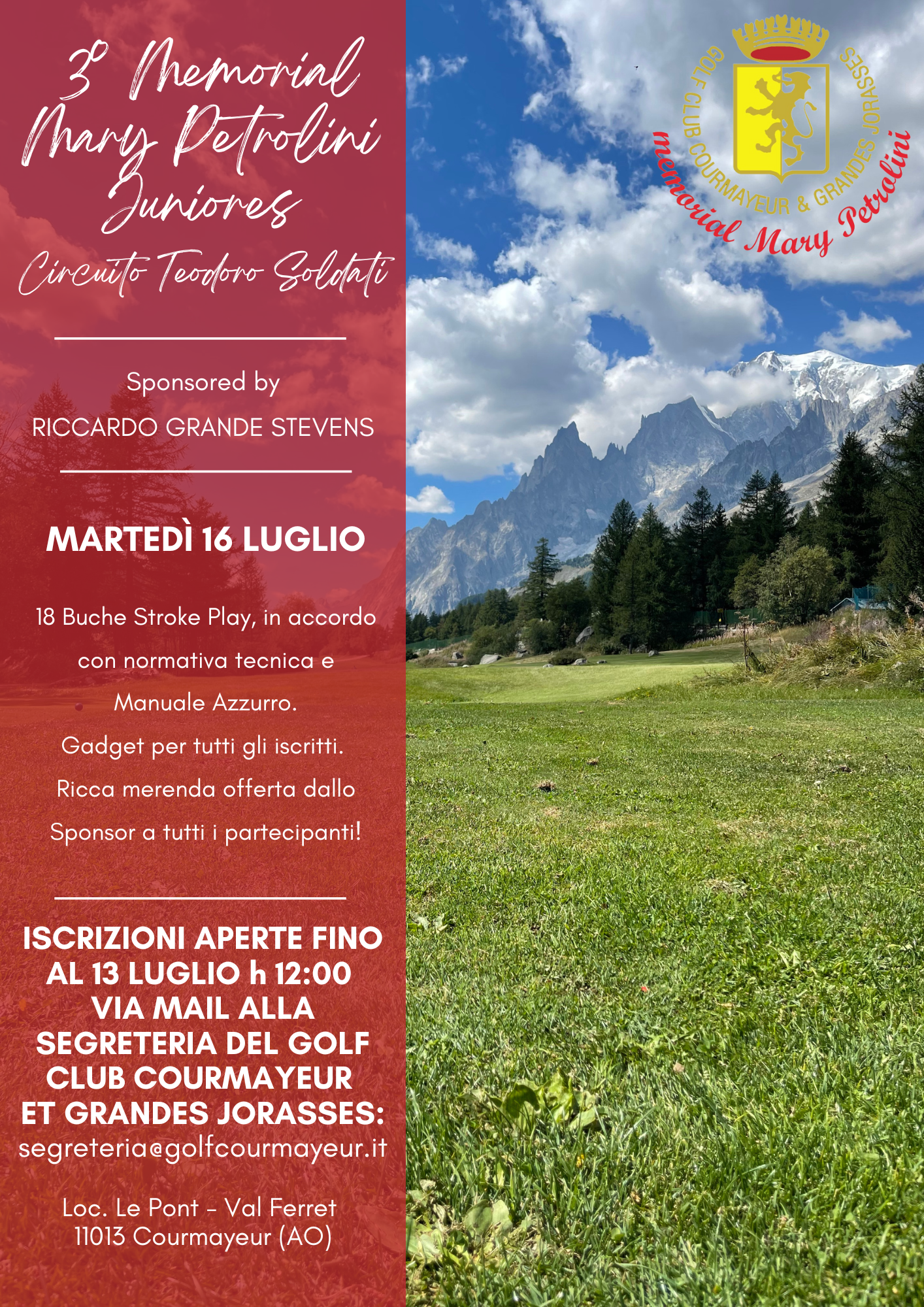 3° Memorial Mary Petrolini Juniores
Circuito Teodoro Soldati

Sponsored by
RICCARDO GRANDE STEVENS

MARTEDÌ 16 LUGLIO

18 Buche Stroke Play, in accordo con normativa tecnica e Manuale Azzurro.
Gadget per tutti gli iscritti.
Ricca merenda offerta dallo Sponsor a tutti i partecipanti!

ISCRIZIONI APERTE FINO AL 13 LUGLIO h 12:00 VIA MAIL ALLA SEGRETERIA DEL GOLF CLUB COURMAYEUR ET GRANDES JORASSES:
segreteria@golfcourmayeur.it

Loc. Le Pont - Val Ferret
11013 Courmayeur (AO)

GOLF CLUB COURMAYEUR & GRANDES JORASSES
memorial Mary Petrolini